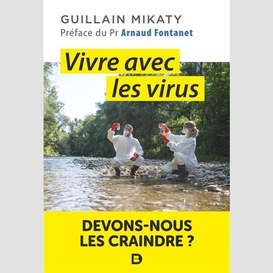 GUILLAIN MIKATY
Préface du Pr Arnaud Fontanet

Vivre avec les virus

DEVONS-NOUS LES CRAINDRE ?

D